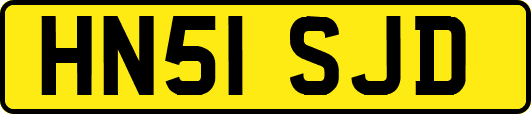 HN51 SJD